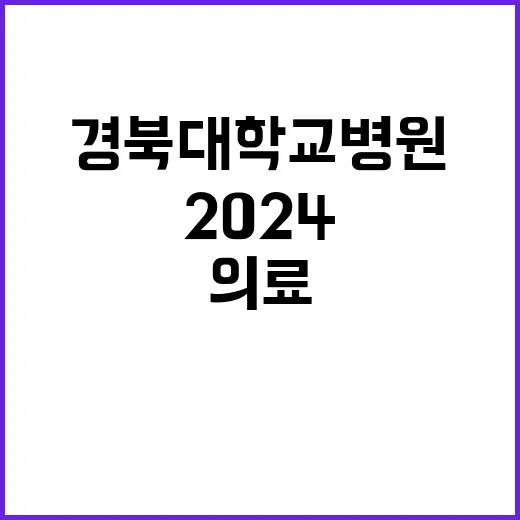 경북대학교병원
2024
의료